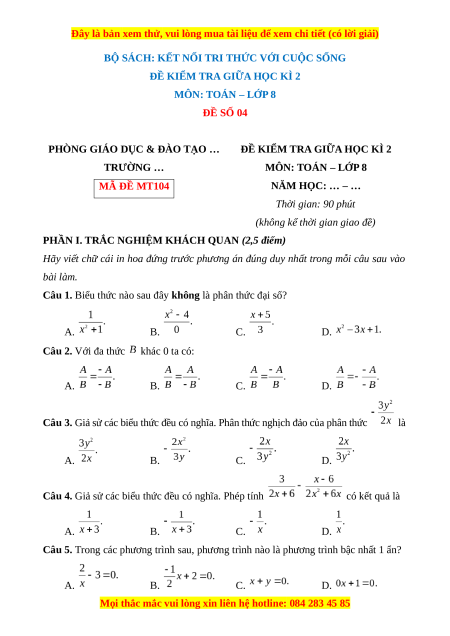 Đây là bản xem thử, vui lòng mua tài liệu để xem chi tiết (có lời giải)

BỘ SÁCH: KẾT NỐI TRI THỨC VỚI CUỘC SỐNG
ĐỀ KIỂM TRA GIỮA HỌC KÌ 2
MÔN: TOÁN – LỚP 8
ĐỀ SỐ 04

PHÒNG GIÁO DỤC & ĐÀO TẠO …
TRƯỜNG …
MÃ ĐỀ MT104

ĐỀ KIỂM TRA GIỮA HỌC KÌ 2
MÔN: TOÁN – LỚP 8
NĂM HỌC: … – …
Thời gian: 90 phút
(không kể thời gian giao đề)

PHẦN I. TRẮC NGHIỆM KHÁCH QUAN (2,5 điểm)
Hãy viết chữ cái in hoa đứng trước phương án đúng duy nhất trong mỗi câu sau vào bài làm.

Câu 1. Biểu thức nào sau đây không là phân thức đại số?
A. $\frac{1}{x^2+1}$. B. $\frac{x^2-4}{0}$. C. $\frac{x+5}{3}$. D. $x^2-3x+1$.

Câu 2. Với đa thức $B$ khác 0 ta có:
A. $\frac{A}{B}=\frac{-A}{-B}$. B. $\frac{A}{B}=\frac{A}{-B}$. C. $\frac{A}{B}=\frac{-A}{B}$. D. $\frac{A}{B}=-\frac{-A}{-B}$.

Câu 3. Giả sử các biểu thức đều có nghĩa. Phân thức nghịch đảo của phân thức $-\frac{3y^2}{2x}$ là
A. $\frac{3y^2}{2x}$. B. $-\frac{2x^2}{3y}$. C. $-\frac{2x}{3y^2}$. D. $\frac{2x}{3y^2}$.

Câu 4. Giả sử các biểu thức đều có nghĩa. Phép tính $\frac{3}{2x+6}-\frac{x-6}{2x^2+6x}$ có kết quả là
A. $\frac{1}{x+3}$. B. $-\frac{1}{x+3}$. C. $-\frac{1}{x}$. D. $\frac{1}{x}$.

Câu 5. Trong các phương trình sau, phương trình nào là phương trình bậc nhất 1 ẩn?
A. $\frac{2}{x}-3=0$. B. $\frac{-1}{2}x+2=0$. C. $x+y=0$. D. $0x+1=0$.

Mọi thắc mắc vui lòng xin liên hệ hotline: 084 283 45 85